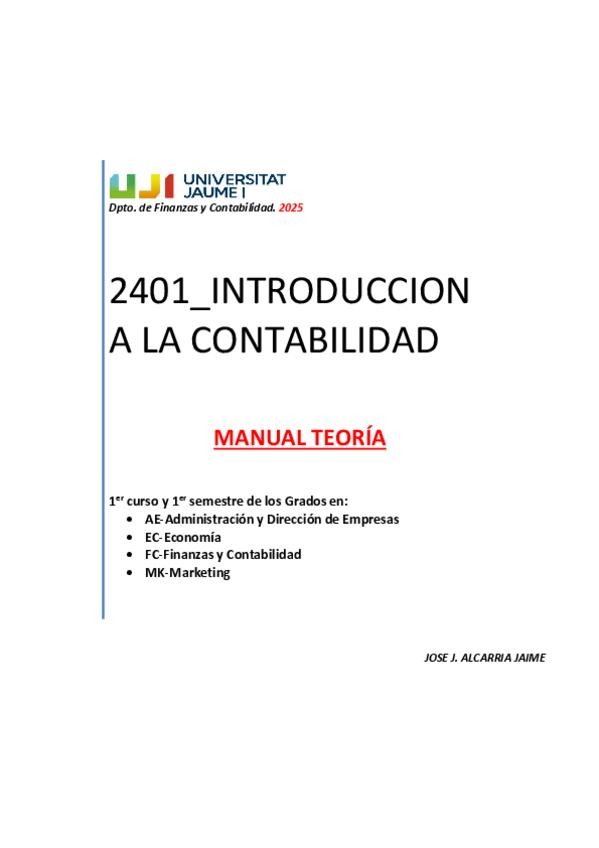 UJI UNIVERSITAT JAUME I

Dpto. de Finanzas y Contabilidad. 2025

2401_INTRODUCCION A LA CONTABILIDAD

MANUAL TEORÍA

1$^{er}$ curso y 1$^{er}$ semestre de los Grados en:

• AE-Administración y Dirección de Empresas
• EC-Economía
• FC-Finanzas y Contabilidad
• MK-Marketing

JOSE J. ALCARRIA JAIME